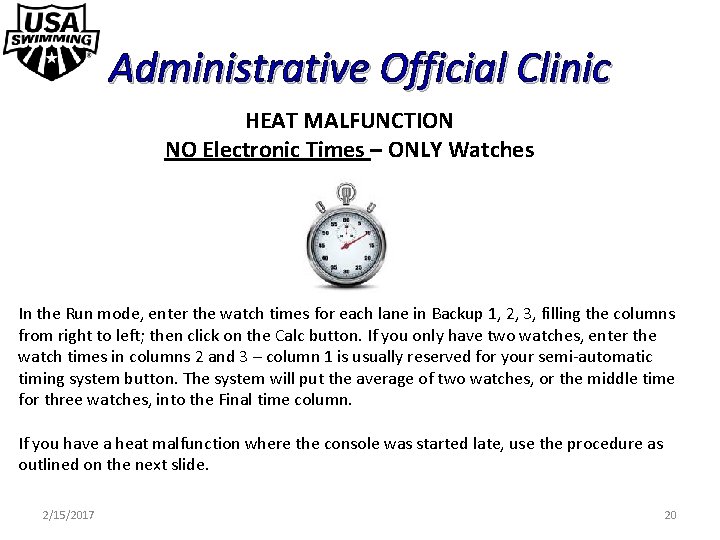 USA SWIMMING

Administrative Official Clinic

HEAT MALFUNCTION

NO Electronic Times – ONLY Watches

In the Run mode, enter the watch times for each lane in Backup 1, 2, 3, filling the columns from right to left; then click on the Calc button. If you only have two watches, enter the watch times in columns 2 and 3 – column 1 is usually reserved for your semi-automatic timing system button. The system will put the average of two watches, or the middle time for three watches, into the Final time column.

If you have a heat malfunction where the console was started late, use the procedure as outlined on the next slide.

2/15/2017

20